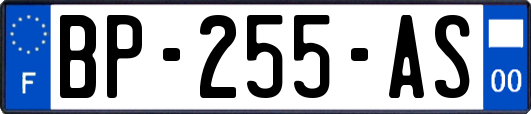 F
BP-255-AS
00